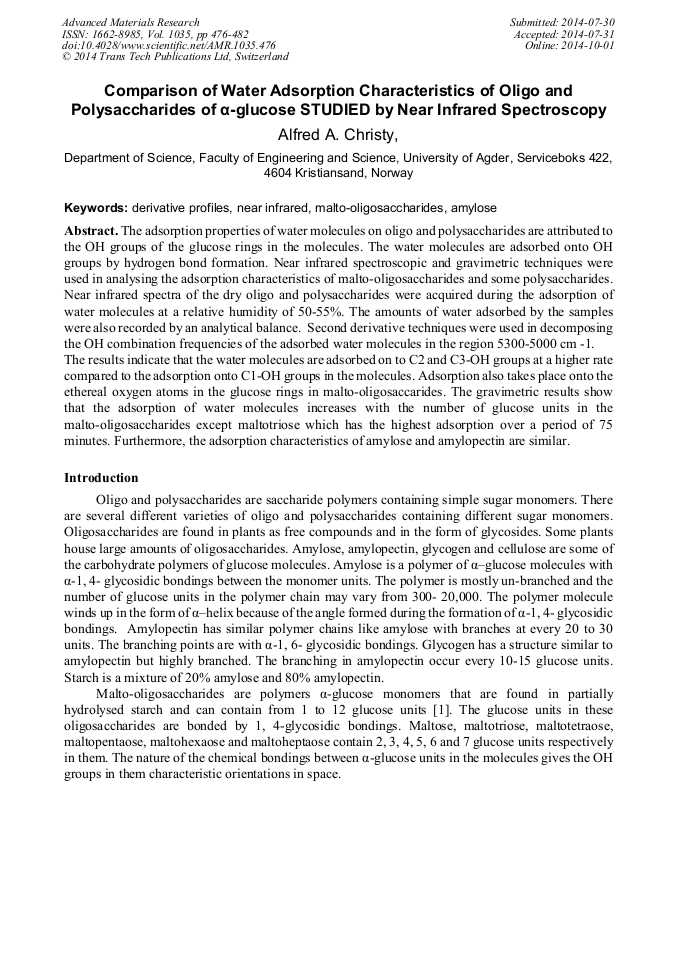 Advanced Materials Research
ISSN: 1662-8985, Vol. 1035, pp 476-482
doi:10.4028/www.scientific.net/AMR.1035.476
© 2014 Trans Tech Publications Ltd, Switzerland

Submitted: 2014-07-30
Accepted: 2014-07-31
Online: 2014-10-01

Comparison of Water Adsorption Characteristics of Oligo and Polysaccharides of α-glucose STUDIED by Near Infrared Spectroscopy

Alfred A. Christy,

Department of Science, Faculty of Engineering and Science, University of Agder, Serviceboks 422, 4604 Kristiansand, Norway

Keywords: derivative profiles, near infrared, malto-oligosaccharides, amylose

Abstract. The adsorption properties of water molecules on oligo and polysaccharides are attributed to the OH groups of the glucose rings in the molecules. The water molecules are adsorbed onto OH groups by hydrogen bond formation. Near infrared spectroscopic and gravimetric techniques were used in analysing the adsorption characteristics of malto-oligosaccharides and some polysaccharides. Near infrared spectra of the dry oligo and polysaccharides were acquired during the adsorption of water molecules at a relative humidity of 50-55%. The amounts of water adsorbed by the samples were also recorded by an analytical balance. Second derivative techniques were used in decomposing the OH combination frequencies of the adsorbed water molecules in the region 5300-5000 cm -1. The results indicate that the water molecules are adsorbed on to C2 and C3-OH groups at a higher rate compared to the adsorption onto C1-OH groups in the molecules. Adsorption also takes place onto the ethereal oxygen atoms in the glucose rings in malto-oligosaccarides. The gravimetric results show that the adsorption of water molecules increases with the number of glucose units in the malto-oligosaccharides except maltotriose which has the highest adsorption over a period of 75 minutes. Furthermore, the adsorption characteristics of amylose and amylopectin are similar.

Introduction

Oligo and polysaccharides are saccharide polymers containing simple sugar monomers. There are several different varieties of oligo and polysaccharides containing different sugar monomers. Oligosaccharides are found in plants as free compounds and in the form of glycosides. Some plants house large amounts of oligosaccharides. Amylose, amylopectin, glycogen and cellulose are some of the carbohydrate polymers of glucose molecules. Amylose is a polymer of α–glucose molecules with α-1, 4- glycosidic bondings between the monomer units. The polymer is mostly un-branched and the number of glucose units in the polymer chain may vary from 300- 20,000. The polymer molecule winds up in the form of α–helix because of the angle formed during the formation of α-1, 4- glycosidic bondings. Amylopectin has similar polymer chains like amylose with branches at every 20 to 30 units. The branching points are with α-1, 6- glycosidic bondings. Glycogen has a structure similar to amylopectin but highly branched. The branching in amylopectin occur every 10-15 glucose units. Starch is a mixture of 20% amylose and 80% amylopectin.

Malto-oligosaccharides are polymers α-glucose monomers that are found in partially hydrolysed starch and can contain from 1 to 12 glucose units [1]. The glucose units in these oligosaccharides are bonded by 1, 4-glycosidic bondings. Maltose, maltotriose, maltotetraose, maltopentaose, maltohexaose and maltoheptaose contain 2, 3, 4, 5, 6 and 7 glucose units respectively in them. The nature of the chemical bondings between α-glucose units in the molecules gives the OH groups in them characteristic orientations in space.